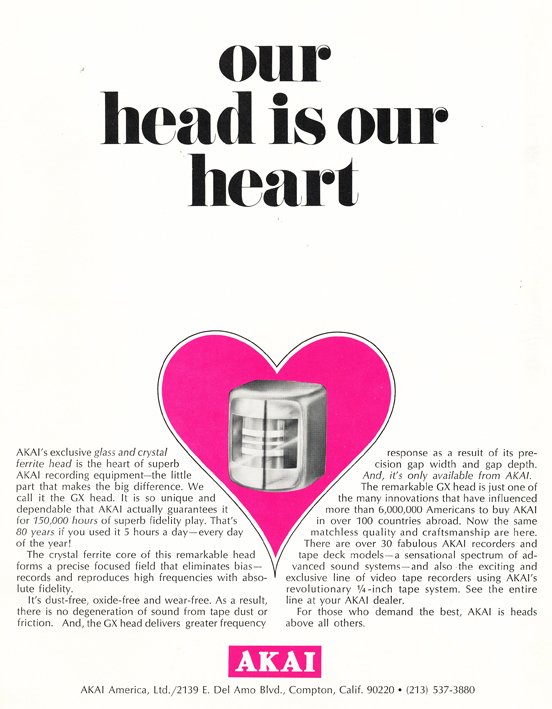 our
head is our
heart

AKAI's exclusive glass and crystal ferrite head is the heart of superb AKAI recording equipment—the little part that makes the big difference. We call it the GX head. It is so unique and dependable that AKAI actually guarantees it for 150,000 hours of superb fidelity play. That's 80 years if you used it 5 hours a day—every day of the year!

The crystal ferrite core of this remarkable head forms a precise focused field that eliminates bias—records and reproduces high frequencies with absolute fidelity.

It's dust-free, oxide-free and wear-free. As a result, there is no degeneration of sound from tape dust or friction. And, the GX head delivers greater frequency response as a result of its precision gap width and gap depth. And, it's only available from AKAI.

The remarkable GX head is just one of the many innovations that have influenced more than 6,000,000 Americans to buy AKAI in over 100 countries abroad. Now the same matchless quality and craftsmanship are here.

There are over 30 fabulous AKAI recorders and tape deck models—a sensational spectrum of advanced sound systems—and also the exciting and exclusive line of video tape recorders using AKAI's revolutionary ¼-inch tape system. See the entire line at your AKAI dealer.

For those who demand the best, AKAI is heads above all others.

AKAI

AKAI America, Ltd./2139 E. Del Amo Blvd., Compton, Calif. 90220 • (213) 537-3880